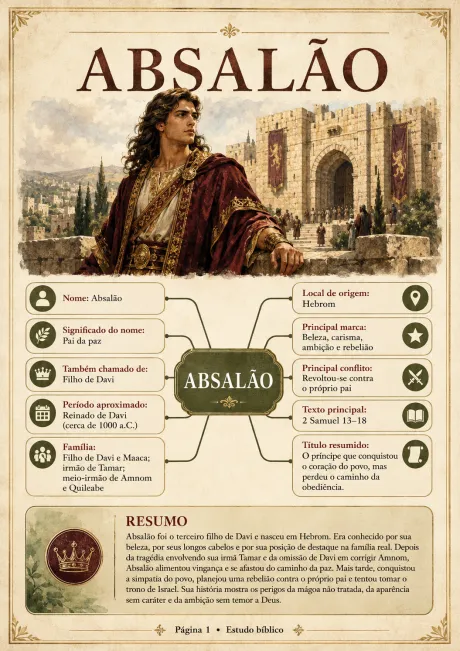 ABSALÃO

Nome: Absalão

Significado do nome: Pai da paz

Também chamado de: Filho de Davi

Período aproximado: Reinado de Davi (cerca de 1000 a.C.)

Família: Filho de Davi e Maaca; irmão de Tamar; meio-irmão de Amnom e Quileabe

ABSALÃO

Local de origem: Hebrom

Principal marca: Beleza, carisma, ambição e rebelião

Principal conflito: Revoltou-se contra o próprio pai

Texto principal: 2 Samuel 13–18

Título resumido: O príncipe que conquistou o coração do povo, mas perdeu o caminho da obediência.

RESUMO

Absalão foi o terceiro filho de Davi e nasceu em Hebrom. Era conhecido por sua beleza, por seus longos cabelos e por sua posição de destaque na família real. Depois da tragédia envolvendo sua irmã Tamar e da omissão de Davi em corrigir Amnom, Absalão alimentou vingança e se afastou do caminho da paz. Mais tarde, conquistou a simpatia do povo, planejou uma rebelião contra o próprio pai e tentou tomar o trono de Israel. Sua história mostra os perigos da mágoa não tratada, da aparência sem caráter e da ambição sem temor a Deus.

Página 1 • Estudo bíblico